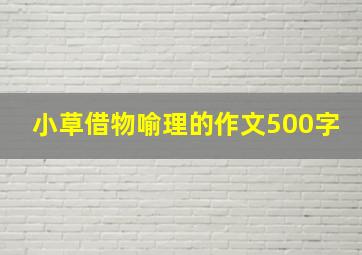 小草借物喻理的作文500字